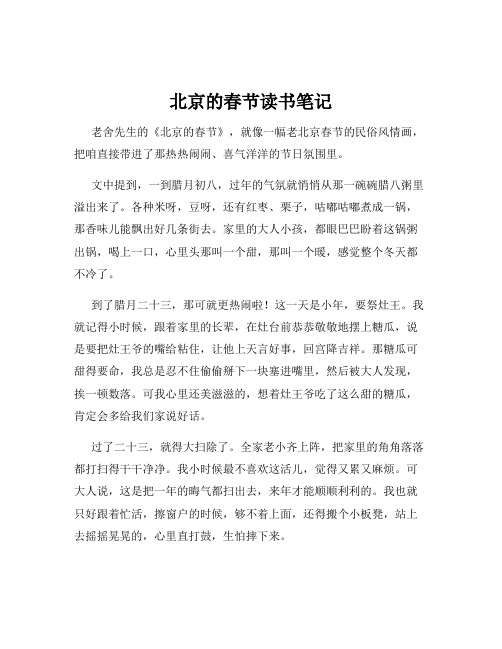 北京的春节读书笔记

老舍先生的《北京的春节》，就像一幅老北京春节的民俗风情画，把咱直接带进了那热热闹闹、喜气洋洋的节日氛围里。

文中提到，一到腊月初八，过年的气氛就悄悄从那一碗碗腊八粥里溢出来了。各种米呀，豆呀，还有红枣、栗子，咕嘟咕嘟煮成一锅，那香味儿能飘出好几条街去。家里的大人小孩，都眼巴巴盼着这锅粥出锅，喝上一口，心里头那叫一个甜，那叫一个暖，感觉整个冬天都不冷了。

到了腊月二十三，那可就更热闹啦！这一天是小年，要祭灶王。我就记得小时候，跟着家里的长辈，在灶台前恭恭敬敬地摆上糖瓜，说是要把灶王爷的嘴给粘住，让他上天言好事，回宫降吉祥。那糖瓜可甜得要命，我总是忍不住偷偷掰下一块塞进嘴里，然后被大人发现，挨一顿数落。可我心里还美滋滋的，想着灶王爷吃了这么甜的糖瓜，肯定会多给我们家说好话。

过了二十三，就得大扫除了。全家老小齐上阵，把家里的角角落落都打扫得干干净净。我小时候最不喜欢这活儿，觉得又累又麻烦。可大人说，这是把一年的晦气都扫出去，来年才能顺顺利利的。我也就只好跟着忙活，擦窗户的时候，够不着上面，还得搬个小板凳，站上去摇摇晃晃的，心里直打鼓，生怕摔下来。